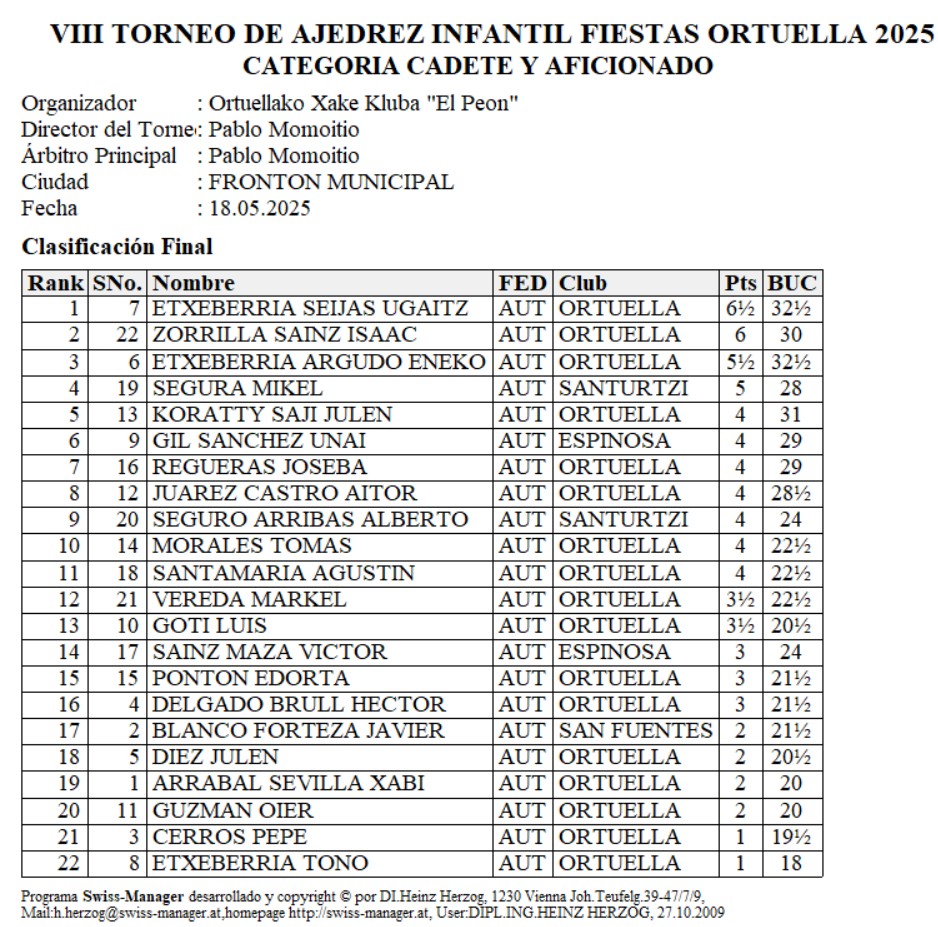 VIII TORNEO DE AJEDREZ INFANTIL FIESTAS ORTUELLA 2025
CATEGORIA CADETE Y AFICIONADO

Organizador : Ortuellako Xake Kluba "El Peon"
Director del Torne: Pablo Momoitio
Árbitro Principal : Pablo Momoitio
Ciudad : FRONTON MUNICIPAL
Fecha : 18.05.2025

Clasificación Final

| Rank | SNo. | Nombre | FED | Club | Pts | BUC |
|---|---|---|---|---|---|---|
| 1 | 7 | ETXEBERRIA SEIJAS UGAITZ | AUT | ORTUELLA | 6½ | 32½ |
| 2 | 22 | ZORRILLA SAINZ ISAAC | AUT | ORTUELLA | 6 | 30 |
| 3 | 6 | ETXEBERRIA ARGUDO ENEKO | AUT | ORTUELLA | 5½ | 32½ |
| 4 | 19 | SEGURA MIKEL | AUT | SANTURTZI | 5 | 28 |
| 5 | 13 | KORATTY SAJI JULEN | AUT | ORTUELLA | 4 | 31 |
| 6 | 9 | GIL SANCHEZ UNAI | AUT | ESPINOSA | 4 | 29 |
| 7 | 16 | REGUERAS JOSEBA | AUT | ORTUELLA | 4 | 29 |
| 8 | 12 | JUAREZ CASTRO AITOR | AUT | ORTUELLA | 4 | 28½ |
| 9 | 20 | SEGURO ARRIBAS ALBERTO | AUT | SANTURTZI | 4 | 24 |
| 10 | 14 | MORALES TOMAS | AUT | ORTUELLA | 4 | 22½ |
| 11 | 18 | SANTAMARIA AGUSTIN | AUT | ORTUELLA | 4 | 22½ |
| 12 | 21 | VEREDA MARKEL | AUT | ORTUELLA | 3½ | 22½ |
| 13 | 10 | GOTI LUIS | AUT | ORTUELLA | 3½ | 20½ |
| 14 | 17 | SAINZ MAZA VICTOR | AUT | ESPINOSA | 3 | 24 |
| 15 | 15 | PONTON EDORTA | AUT | ORTUELLA | 3 | 21½ |
| 16 | 4 | DELGADO BRULL HECTOR | AUT | ORTUELLA | 3 | 21½ |
| 17 | 2 | BLANCO FORTEZA JAVIER | AUT | SAN FUENTES | 2 | 21½ |
| 18 | 5 | DIEZ JULEN | AUT | ORTUELLA | 2 | 20½ |
| 19 | 1 | ARRABAL SEVILLA XABI | AUT | ORTUELLA | 2 | 20 |
| 20 | 11 | GUZMAN OIER | AUT | ORTUELLA | 2 | 20 |
| 21 | 3 | CERROS PEPE | AUT | ORTUELLA | 1 | 19½ |
| 22 | 8 | ETXEBERRIA TONO | AUT | ORTUELLA | 1 | 18 |

Programa Swiss-Manager desarrollado y copyright © por DI.Heinz Herzog, 1230 Vienna Joh.Teufelg.39-47/7/9, Mail:h.herzog@swiss-manager.at,homepage http://swiss-manager.at, User:DIPL.ING.HEINZ HERZOG, 27.10.2009